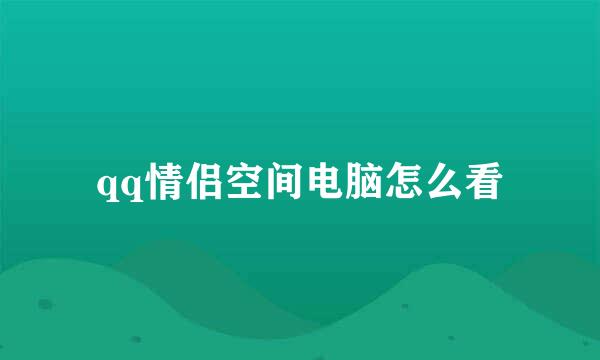 qq情侣空间电脑怎么看